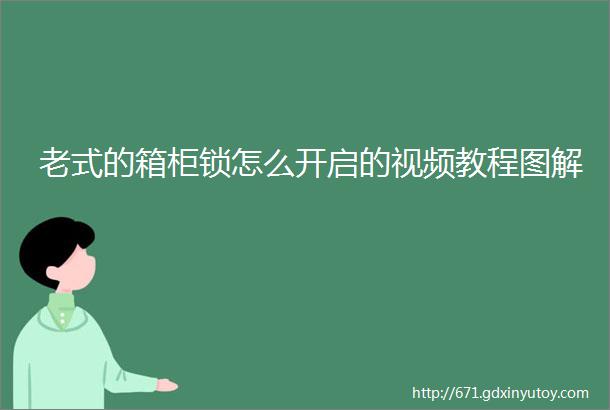 老式的箱柜锁怎么开启的视频教程图解

http://671.gdxinyutoy.com